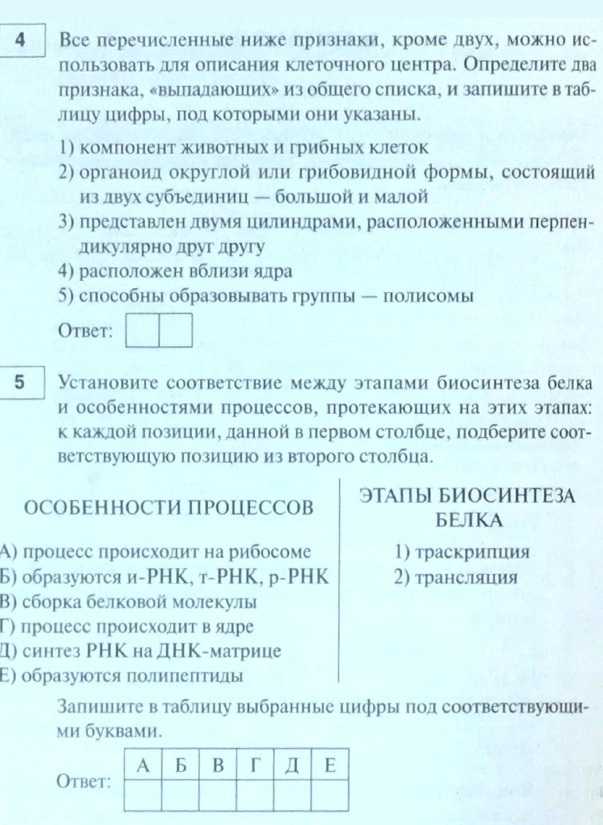 4 Все перечисленные ниже признаки, кроме двух, можно использовать для описания клеточного центра. Определите два признака, «выпадающих» из общего списка, и запишите в таблицу цифры, под которыми они указаны.

1) компонент животных и грибных клеток
2) органоид округлой или грибовидной формы, состоящий из двух субъединиц — большой и малой
3) представлен двумя цилиндрами, расположенными перпендикулярно друг другу
4) расположен вблизи ядра
5) способны образовывать группы — полисомы

Ответ:

5 Установите соответствие между этапами биосинтеза белка и особенностями процессов, протекающих на этих этапах: к каждой позиции, данной в первом столбце, подберите соответствующую позицию из второго столбца.

ОСОБЕННОСТИ ПРОЦЕССОВ

А) процесс происходит на рибосоме
Б) образуются и-РНК, т-РНК, р-РНК
В) сборка белковой молекулы
Г) процесс происходит в ядре
Д) синтез РНК на ДНК-матрице
Е) образуются полипептиды

ЭТАПЫ БИОСИНТЕЗА БЕЛКА

1) траскрипция
2) трансляция

Запишите в таблицу выбранные цифры под соответствующими буквами.

Ответ:

| А | Б | В | Г | Д | Е |
|---|---|---|---|---|---|
|  |  |  |  |  |  |